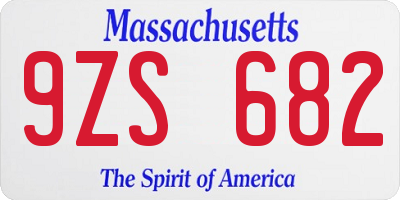 Massachusetts
9ZS 682
The Spirit of America